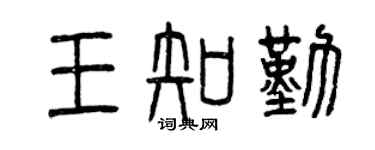 王知勤

词典网